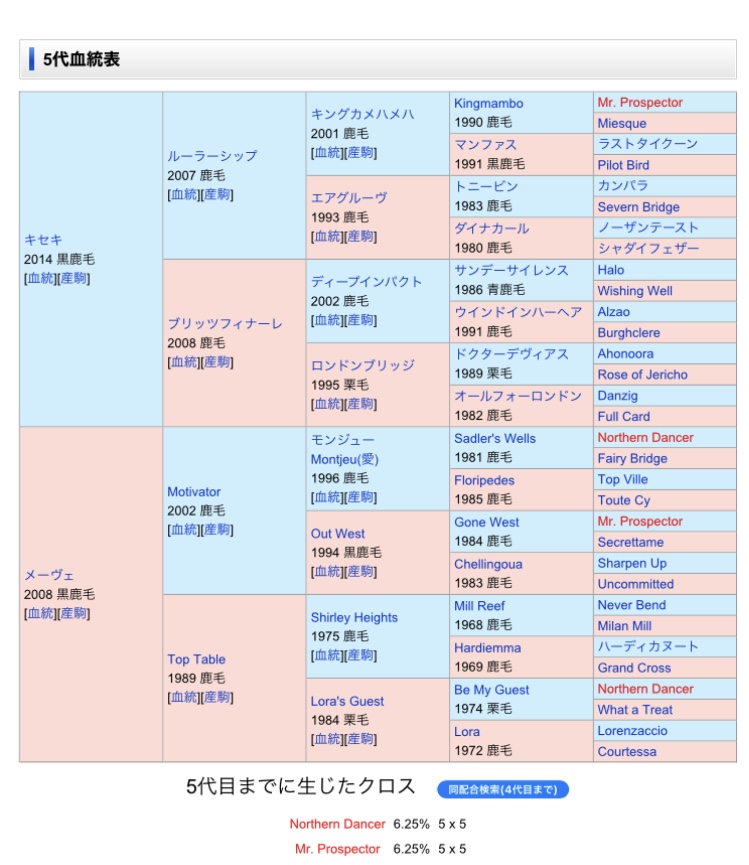 5代血統表

| | | | | |
|---|---|---|---|---|
| キセキ 2014 黒鹿毛 [血統][産駒] | ルーラーシップ 2007 鹿毛 [血統][産駒] | キングカメハメハ 2001 鹿毛 [血統][産駒] | Kingmambo 1990 鹿毛 | Mr. Prospector |
| | | | | Miesque |
| | | | マンファス 1991 黒鹿毛 | ラストタイクーン |
| | | | | Pilot Bird |
| | | エアグルーヴ 1993 鹿毛 [血統][産駒] | トニービン 1983 鹿毛 | カンパラ |
| | | | | Severn Bridge |
| | | | ダイナカール 1980 鹿毛 | ノーザンテースト |
| | | | | シャダイフェザー |
| | ブリッツフィナーレ 2008 鹿毛 [血統][産駒] | ディープインパクト 2002 鹿毛 [血統][産駒] | サンデーサイレンス 1986 青鹿毛 | Halo |
| | | | | Wishing Well |
| | | | ウインドインハーヘア 1991 鹿毛 | Alzao |
| | | | | Burghclere |
| | | ロンドンブリッジ 1995 栗毛 [血統][産駒] | ドクターデヴィアス 1989 栗毛 | Ahonoora |
| | | | | Rose of Jericho |
| | | | オールフォーロンドン 1982 鹿毛 | Danzig |
| | | | | Full Card |
| メーヴェ 2008 黒鹿毛 [血統][産駒] | Motivator 2002 鹿毛 [血統][産駒] | モンジュー Montjeu(愛) 1996 鹿毛 [血統][産駒] | Sadler's Wells 1981 鹿毛 | Northern Dancer |
| | | | | Fairy Bridge |
| | | | Floripedes 1985 鹿毛 | Top Ville |
| | | | | Toute Cy |
| | | Out West 1994 黒鹿毛 [血統][産駒] | Gone West 1984 鹿毛 | Mr. Prospector |
| | | | | Secrettame |
| | | | Chellingoua 1983 鹿毛 | Sharpen Up |
| | | | | Uncommitted |
| | Top Table 1989 鹿毛 [血統][産駒] | Shirley Heights 1975 鹿毛 [血統][産駒] | Mill Reef 1968 鹿毛 | Never Bend |
| | | | | Milan Mill |
| | | | Hardiemma 1969 鹿毛 | ハーディカヌート |
| | | | | Grand Cross |
| | | Lora's Guest 1984 栗毛 [血統][産駒] | Be My Guest 1974 栗毛 | Northern Dancer |
| | | | | What a Treat |
| | | | Lora 1972 鹿毛 | Lorenzaccio |
| | | | | Courtessa |

5代目までに生じたクロス 同配合検索(4代目まで)

Northern Dancer 6.25% 5 x 5
Mr. Prospector 6.25% 5 x 5